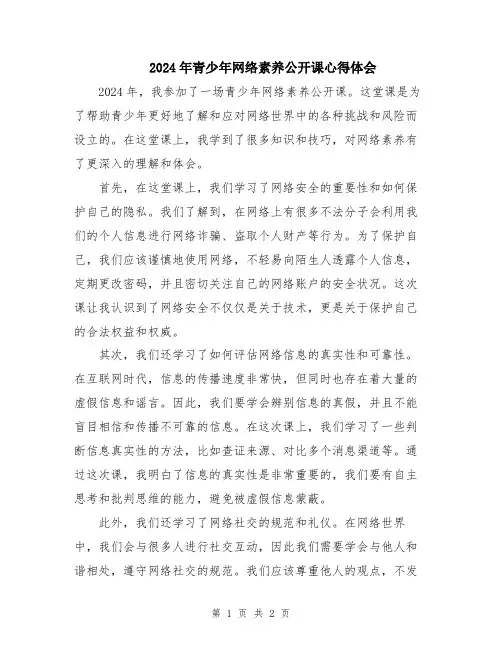 2024年青少年网络素养公开课心得体会

2024年，我参加了一场青少年网络素养公开课。这堂课是为了帮助青少年更好地了解和应对网络世界中的各种挑战和风险而设立的。在这堂课上，我学到了很多知识和技巧，对网络素养有了更深入的理解和体会。

首先，在这堂课上，我们学习了网络安全的重要性和如何保护自己的隐私。我们了解到，在网络上有很多不法分子会利用我们的个人信息进行网络诈骗、盗取个人财产等行为。为了保护自己，我们应该谨慎地使用网络，不轻易向陌生人透露个人信息，定期更改密码，并且密切关注自己的网络账户的安全状况。这次课让我认识到了网络安全不仅仅是关于技术，更是关于保护自己的合法权益和权威。

其次，我们还学习了如何评估网络信息的真实性和可靠性。在互联网时代，信息的传播速度非常快，但同时也存在着大量的虚假信息和谣言。因此，我们要学会辨别信息的真假，并且不能盲目相信和传播不可靠的信息。在这次课上，我们学习了一些判断信息真实性的方法，比如查证来源、对比多个消息渠道等。通过这次课，我明白了信息的真实性是非常重要的，我们要有自主思考和批判思维的能力，避免被虚假信息蒙蔽。

此外，我们还学习了网络社交的规范和礼仪。在网络世界中，我们会与很多人进行社交互动，因此我们需要学会与他人和谐相处，遵守网络社交的规范。我们应该尊重他人的观点，不发

第 1 页 共 2 页